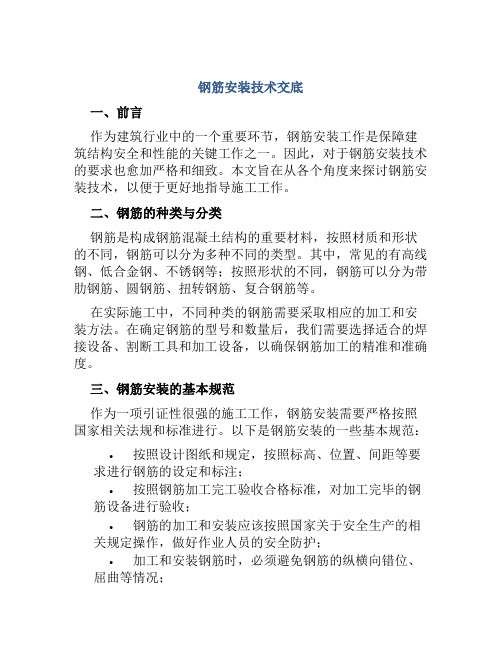 钢筋安装技术交底

一、前言

作为建筑行业中的一个重要环节，钢筋安装工作是保障建筑结构安全和性能的关键工作之一。因此，对于钢筋安装技术的要求也愈加严格和细致。本文旨在从各个角度来探讨钢筋安装技术，以便于更好地指导施工工作。

二、钢筋的种类与分类

钢筋是构成钢筋混凝土结构的重要材料，按照材质和形状的不同，钢筋可以分为多种不同的类型。其中，常见的有高线钢、低合金钢、不锈钢等；按照形状的不同，钢筋可以分为带肋钢筋、圆钢筋、扭转钢筋、复合钢筋等。

在实际施工中，不同种类的钢筋需要采取相应的加工和安装方法。在确定钢筋的型号和数量后，我们需要选择适合的焊接设备、割断工具和加工设备，以确保钢筋加工的精准和准确度。

三、钢筋安装的基本规范

作为一项引证性很强的施工工作，钢筋安装需要严格按照国家相关法规和标准进行。以下是钢筋安装的一些基本规范：

• 按照设计图纸和规定，按照标高、位置、间距等要求进行钢筋的设定和标注；

• 按照钢筋加工完工验收合格标准，对加工完毕的钢筋设备进行验收；

• 钢筋的加工和安装应该按照国家关于安全生产的相关规定操作，做好作业人员的安全防护；

• 加工和安装钢筋时，必须避免钢筋的纵横向错位、屈曲等情况；